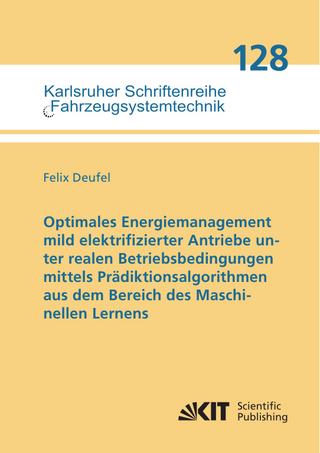 128

Karlsruher Schriftenreihe
Fahrzeugsystemtechnik

Felix Deufel

Optimales Energiemanagement mild elektrifizierter Antriebe unter realen Betriebsbedingungen mittels Prädiktionsalgorithmen aus dem Bereich des Maschinellen Lernens

KIT Scientific Publishing